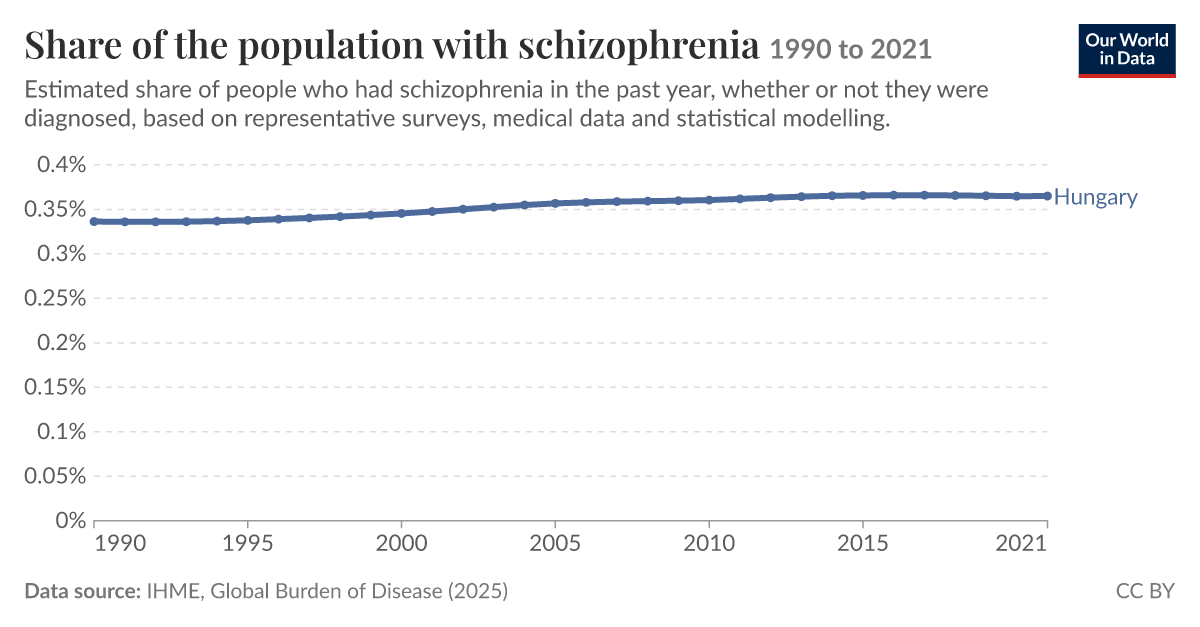 Share of the population with schizophrenia 1990 to 2021

Our World in Data

Estimated share of people who had schizophrenia in the past year, whether or not they were diagnosed, based on representative surveys, medical data and statistical modelling.

0.4%
0.35%
0.3%
0.25%
0.2%
0.15%
0.1%
0.05%
0%

Hungary

1990 1995 2000 2005 2010 2015 2021

Data source: IHME, Global Burden of Disease (2025)

CC BY